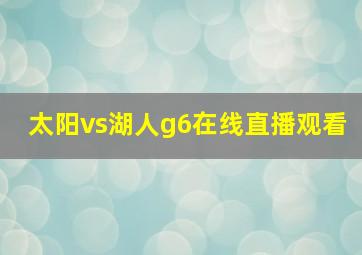 太阳vs湖人g6在线直播观看